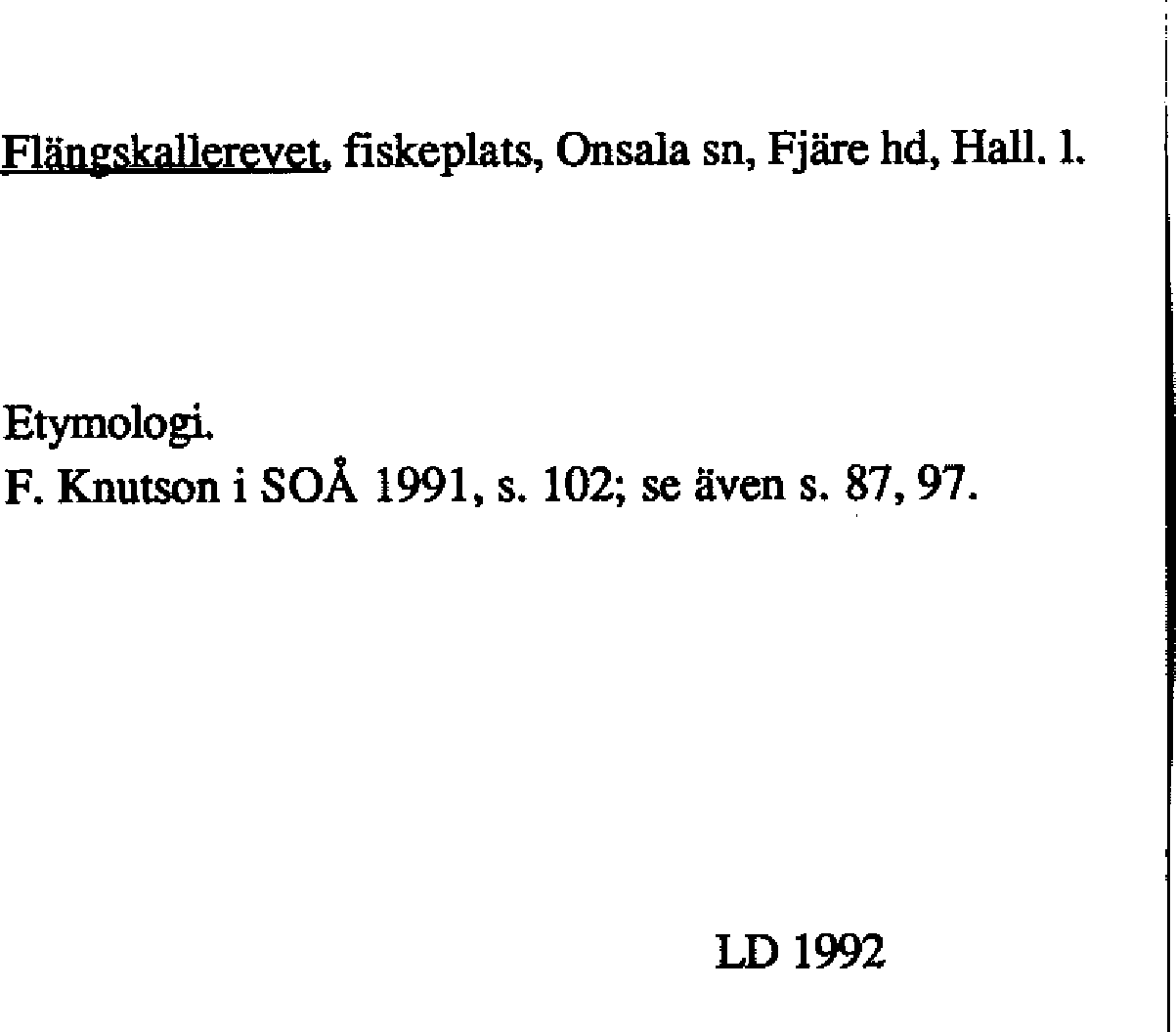 Flängskallerevet, fiskeplats, Onsala sn, Fjäre hd, Hall. l.

Etymologi.
F. Knutson i SOÅ 1991, s. 102; se även s. 87, 97.

LD 1992